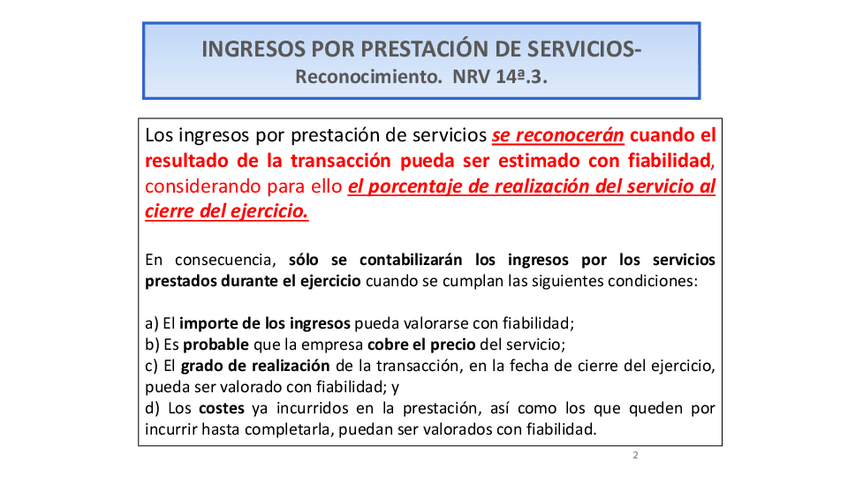 INGRESOS POR PRESTACIÓN DE SERVICIOS-
Reconocimiento. NRV 14ª.3.

Los ingresos por prestación de servicios se reconocerán cuando el resultado de la transacción pueda ser estimado con fiabilidad, considerando para ello el porcentaje de realización del servicio al cierre del ejercicio.

En consecuencia, sólo se contabilizarán los ingresos por los servicios prestados durante el ejercicio cuando se cumplan las siguientes condiciones:

a) El importe de los ingresos pueda valorarse con fiabilidad;
b) Es probable que la empresa cobre el precio del servicio;
c) El grado de realización de la transacción, en la fecha de cierre del ejercicio, pueda ser valorado con fiabilidad; y
d) Los costes ya incurridos en la prestación, así como los que queden por incurrir hasta completarla, puedan ser valorados con fiabilidad.

2